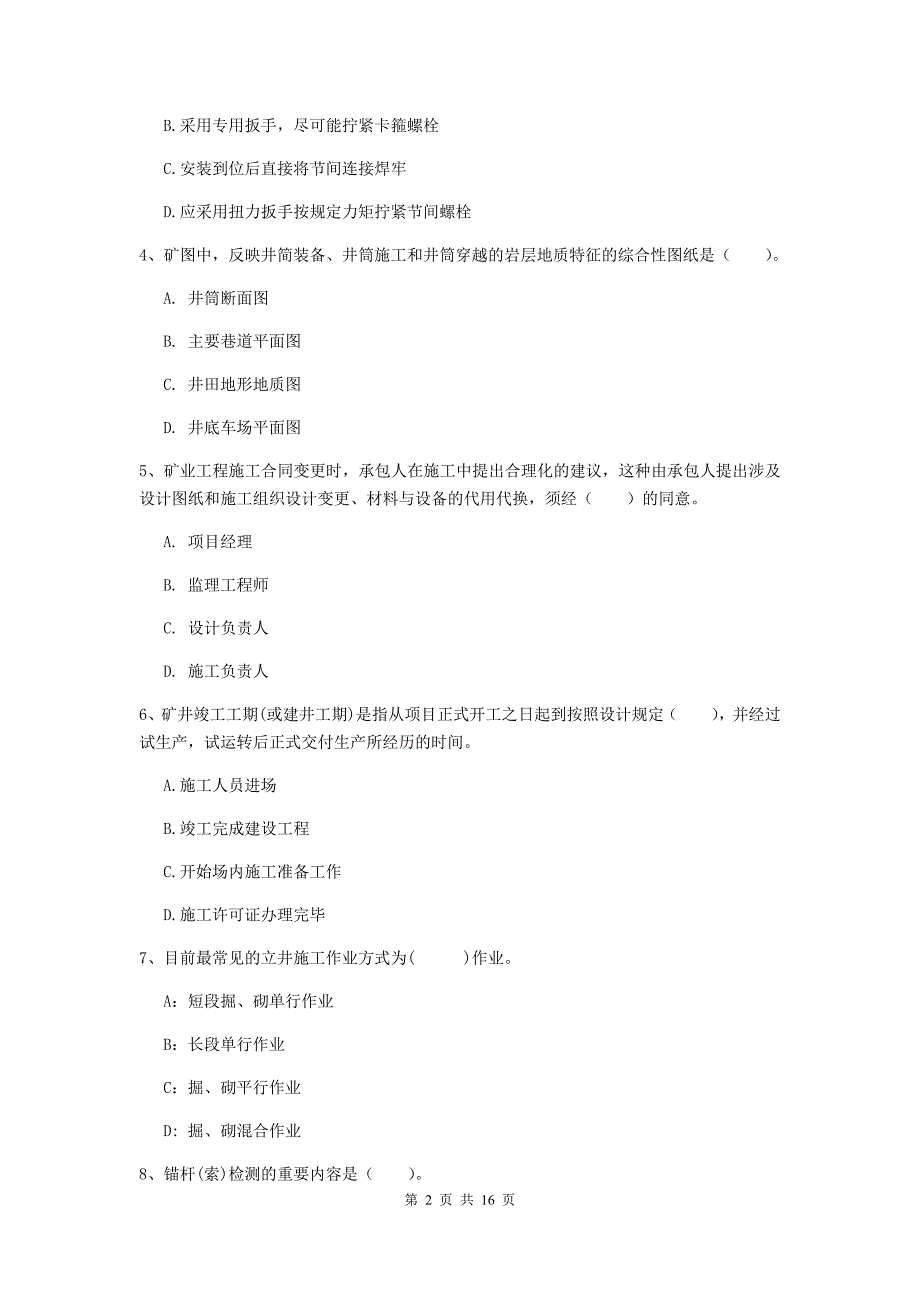 B.采用专用扳手，尽可能拧紧卡箍螺栓

C.安装到位后直接将节间连接焊牢

D.应采用扭力扳手按规定力矩拧紧节间螺栓

4、矿图中，反映井筒装备、井筒施工和井筒穿越的岩层地质特征的综合性图纸是（　　）。

A. 井筒断面图

B. 主要巷道平面图

C. 井田地形地质图

D. 井底车场平面图

5、矿业工程施工合同变更时，承包人在施工中提出合理化的建议，这种由承包人提出涉及设计图纸和施工组织设计变更、材料与设备的代用代换，须经（　　）的同意。

A. 项目经理

B. 监理工程师

C. 设计负责人

D. 施工负责人

6、矿井竣工工期(或建井工期)是指从项目正式开工之日起到按照设计规定（　　），并经过试生产，试运转后正式交付生产所经历的时间。

A.施工人员进场

B.竣工完成建设工程

C.开始场内施工准备工作

D.施工许可证办理完毕

7、目前最常见的立井施工作业方式为(　　)作业。

A：短段掘、砌单行作业

B：长段单行作业

C：掘、砌平行作业

D：掘、砌混合作业

8、锚杆(索)检测的重要内容是（　　）。

第 2 页 共 16 页